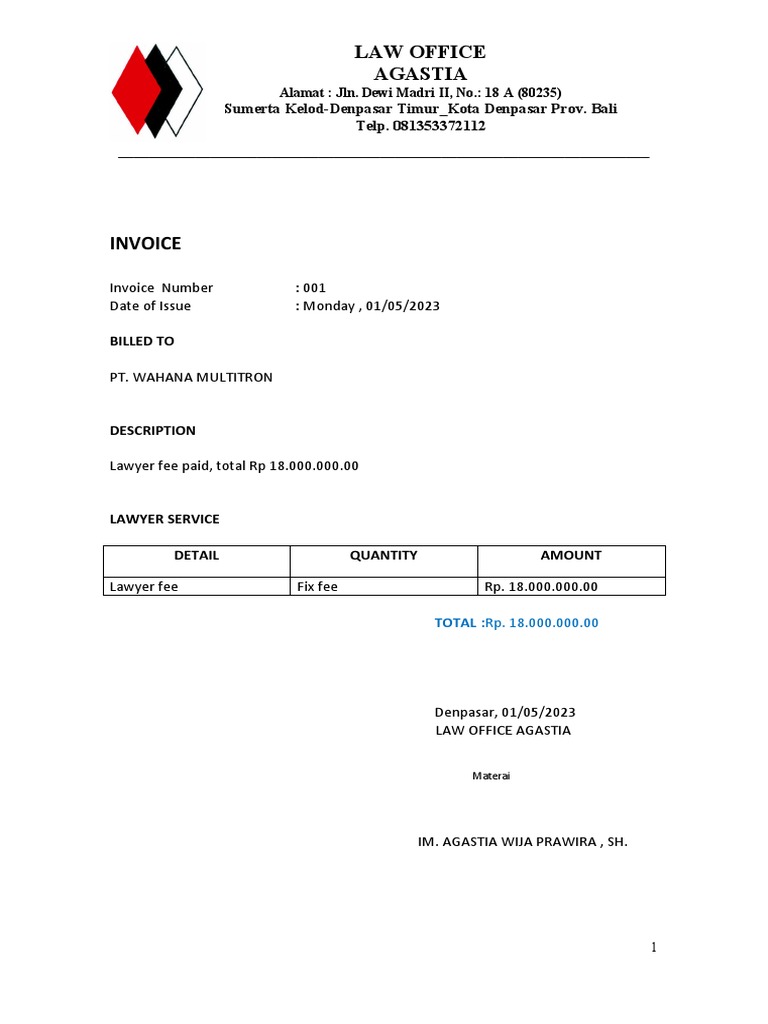 LAW OFFICE
AGASTIA
Alamat : Jln. Dewi Madri II, No.: 18 A (80235)
Sumerta Kelod-Denpasar Timur_Kota Denpasar Prov. Bali
Telp. 081353372112

INVOICE

Invoice Number : 001
Date of Issue : Monday , 01/05/2023

BILLED TO

PT. WAHANA MULTITRON

DESCRIPTION

Lawyer fee paid, total Rp 18.000.000.00

LAWYER SERVICE

| DETAIL | QUANTITY | AMOUNT |
|---|---|---|
| Lawyer fee | Fix fee | Rp. 18.000.000.00 |

TOTAL :Rp. 18.000.000.00

Denpasar, 01/05/2023
LAW OFFICE AGASTIA

Materai

IM. AGASTIA WIJA PRAWIRA , SH.

1